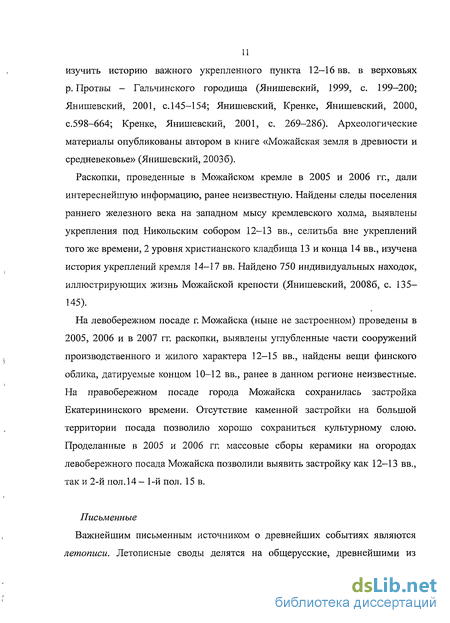 11

изучить историю важного укрепленного пункта 12–16 вв. в верховьях р. Протвы – Гальчинского городища (Янишевский, 1999, с. 199–200; Янишевский, 2001, с.145–154; Янишевский, Кренке, Янишевский, 2000, с.598–664; Кренке, Янишевский, 2001, с. 269–286). Археологические материалы опубликованы автором в книге «Можайская земля в древности и средневековье» (Янишевский, 2003б).

Раскопки, проведенные в Можайском кремле в 2005 и 2006 гг., дали интереснейшую информацию, ранее неизвестную. Найдены следы поселения раннего железного века на западном мысу кремлевского холма, выявлены укрепления под Никольским собором 12–13 вв., селитьба вне укреплений того же времени, 2 уровня христианского кладбища 13 и конца 14 вв., изучена история укреплений кремля 14–17 вв. Найдено 750 индивидуальных находок, иллюстрирующих жизнь Можайской крепости (Янишевский, 2008б, с. 135–145).

На левобережном посаде г. Можайска (ныне не застроенном) проведены в 2005, 2006 и в 2007 гг. раскопки, выявлены углубленные части сооружений производственного и жилого характера 12–15 вв., найдены вещи финского облика, датируемые концом 10–12 вв., ранее в данном регионе неизвестные. На правобережном посаде города Можайска сохранилась застройка Екатерининского времени. Отсутствие каменной застройки на большой территории посада позволило хорошо сохраниться культурному слою. Проделанные в 2005 и 2006 гг. массовые сборы керамики на огородах левобережного посада Можайска позволили выявить застройку как 12–13 вв., так и 2-й пол.14 – 1-й пол. 15 в.

Письменные

Важнейшим письменным источником о древнейших событиях являются летописи. Летописные своды делятся на общерусские, древнейшими из

dsLib.net
библиотека диссертаций